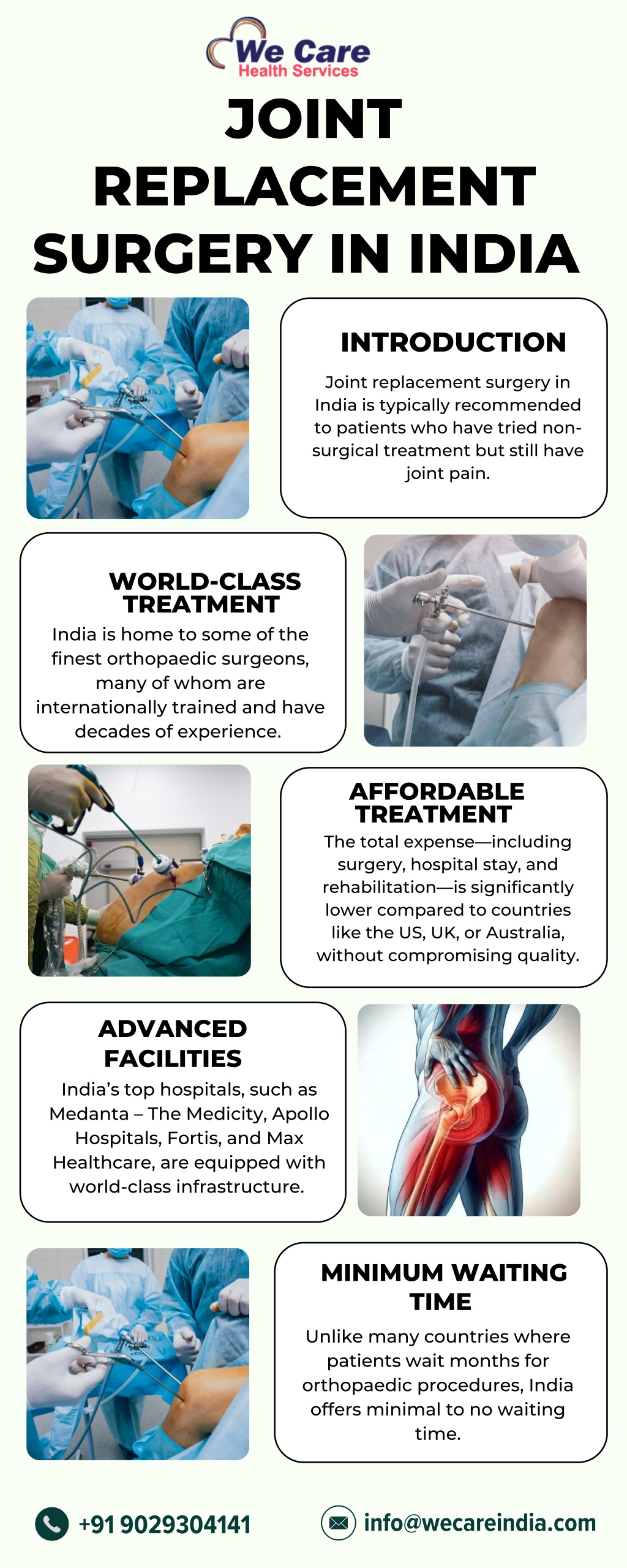 We Care
Health Services

JOINT REPLACEMENT SURGERY IN INDIA

INTRODUCTION

Joint replacement surgery in India is typically recommended to patients who have tried non-surgical treatment but still have joint pain.

WORLD-CLASS TREATMENT

India is home to some of the finest orthopaedic surgeons, many of whom are internationally trained and have decades of experience.

AFFORDABLE TREATMENT

The total expense—including surgery, hospital stay, and rehabilitation—is significantly lower compared to countries like the US, UK, or Australia, without compromising quality.

ADVANCED FACILITIES

India's top hospitals, such as Medanta – The Medicity, Apollo Hospitals, Fortis, and Max Healthcare, are equipped with world-class infrastructure.

MINIMUM WAITING TIME

Unlike many countries where patients wait months for orthopaedic procedures, India offers minimal to no waiting time.

+91 9029304141

info@wecareindia.com